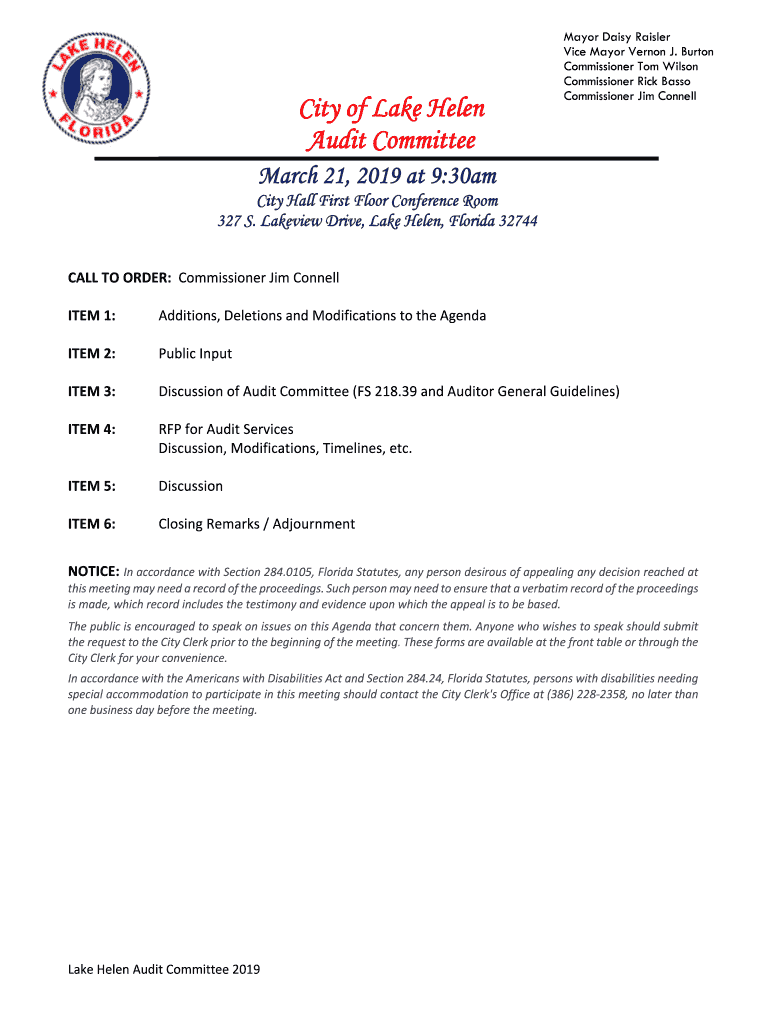 LAKE HELEN
FLORIDA

Mayor Daisy Raisler
Vice Mayor Vernon J. Burton
Commissioner Tom Wilson
Commissioner Rick Basso
Commissioner Jim Connell

City of Lake Helen
Audit Committee

March 21, 2019 at 9:30am

City Hall First Floor Conference Room
327 S. Lakeview Drive, Lake Helen, Florida 32744

CALL TO ORDER: Commissioner Jim Connell

ITEM 1: Additions, Deletions and Modifications to the Agenda

ITEM 2: Public Input

ITEM 3: Discussion of Audit Committee (FS 218.39 and Auditor General Guidelines)

ITEM 4: RFP for Audit Services
Discussion, Modifications, Timelines, etc.

ITEM 5: Discussion

ITEM 6: Closing Remarks / Adjournment

NOTICE: In accordance with Section 284.0105, Florida Statutes, any person desirous of appealing any decision reached at this meeting may need a record of the proceedings. Such person may need to ensure that a verbatim record of the proceedings is made, which record includes the testimony and evidence upon which the appeal is to be based.

The public is encouraged to speak on issues on this Agenda that concern them. Anyone who wishes to speak should submit the request to the City Clerk prior to the beginning of the meeting. These forms are available at the front table or through the City Clerk for your convenience.

In accordance with the Americans with Disabilities Act and Section 284.24, Florida Statutes, persons with disabilities needing special accommodation to participate in this meeting should contact the City Clerk's Office at (386) 228-2358, no later than one business day before the meeting.

Lake Helen Audit Committee 2019